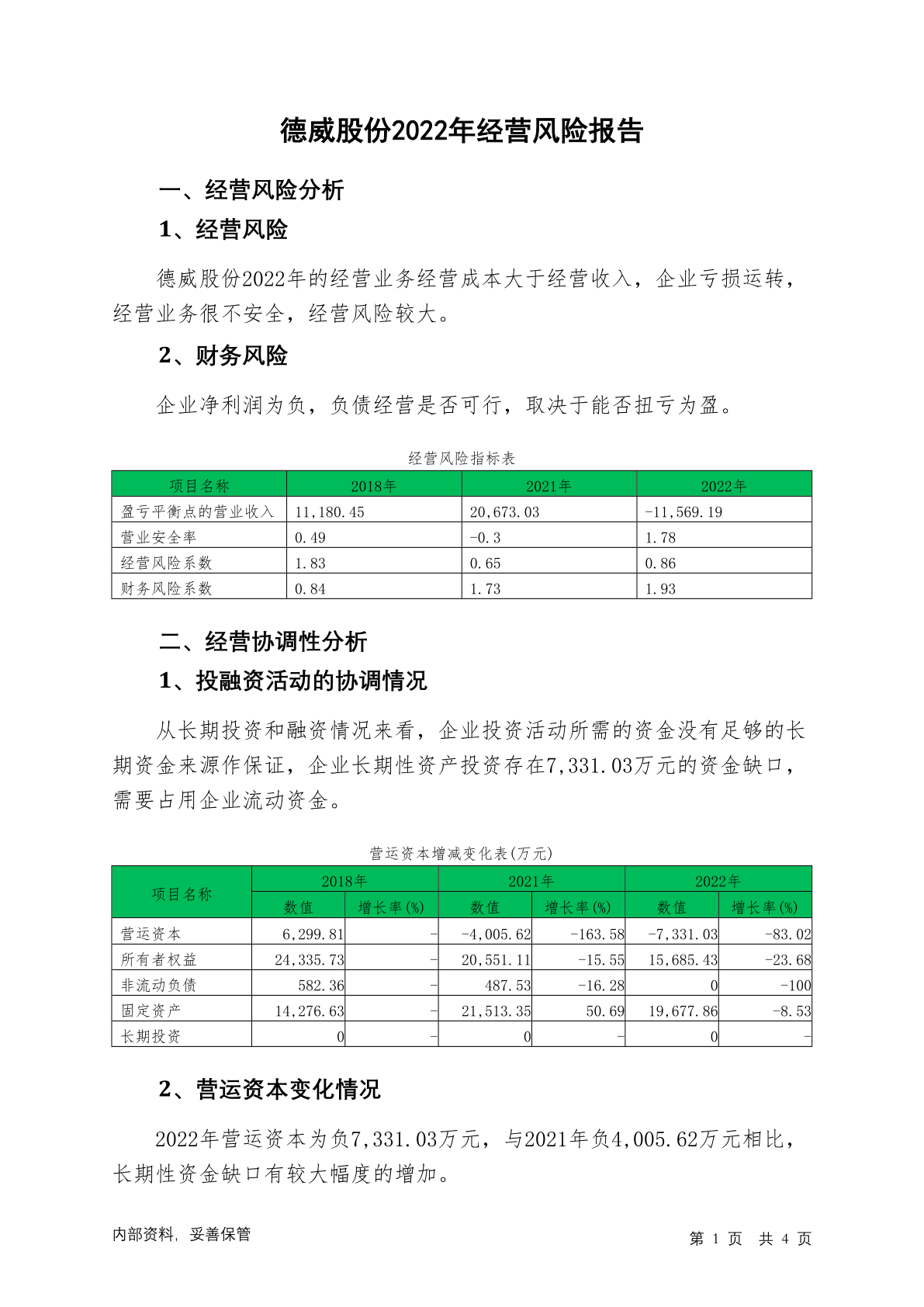 德威股份2022年经营风险报告

一、经营风险分析

1、经营风险

德威股份2022年的经营业务经营成本大于经营收入，企业亏损运转，经营业务很不安全，经营风险较大。

2、财务风险

企业净利润为负，负债经营是否可行，取决于能否扭亏为盈。

经营风险指标表

| 项目名称 | 2018年 | 2021年 | 2022年 |
|---|---|---|---|
| 盈亏平衡点的营业收入 | 11,180.45 | 20,673.03 | -11,569.19 |
| 营业安全率 | 0.49 | -0.3 | 1.78 |
| 经营风险系数 | 1.83 | 0.65 | 0.86 |
| 财务风险系数 | 0.84 | 1.73 | 1.93 |

二、经营协调性分析

1、投融资活动的协调情况

从长期投资和融资情况来看，企业投资活动所需的资金没有足够的长期资金来源作保证，企业长期性资产投资存在7,331.03万元的资金缺口，需要占用企业流动资金。

营运资本增减变化表(万元)

| 项目名称 | 2018年 数值 | 2018年 增长率(%) | 2021年 数值 | 2021年 增长率(%) | 2022年 数值 | 2022年 增长率(%) |
|---|---|---|---|---|---|---|
| 营运资本 | 6,299.81 | - | -4,005.62 | -163.58 | -7,331.03 | -83.02 |
| 所有者权益 | 24,335.73 | - | 20,551.11 | -15.55 | 15,685.43 | -23.68 |
| 非流动负债 | 582.36 | - | 487.53 | -16.28 | 0 | -100 |
| 固定资产 | 14,276.63 | - | 21,513.35 | 50.69 | 19,677.86 | -8.53 |
| 长期投资 | 0 | - | 0 | - | 0 | - |

2、营运资本变化情况

2022年营运资本为负7,331.03万元，与2021年负4,005.62万元相比，长期性资金缺口有较大幅度的增加。

内部资料，妥善保管

第 1 页 共 4 页